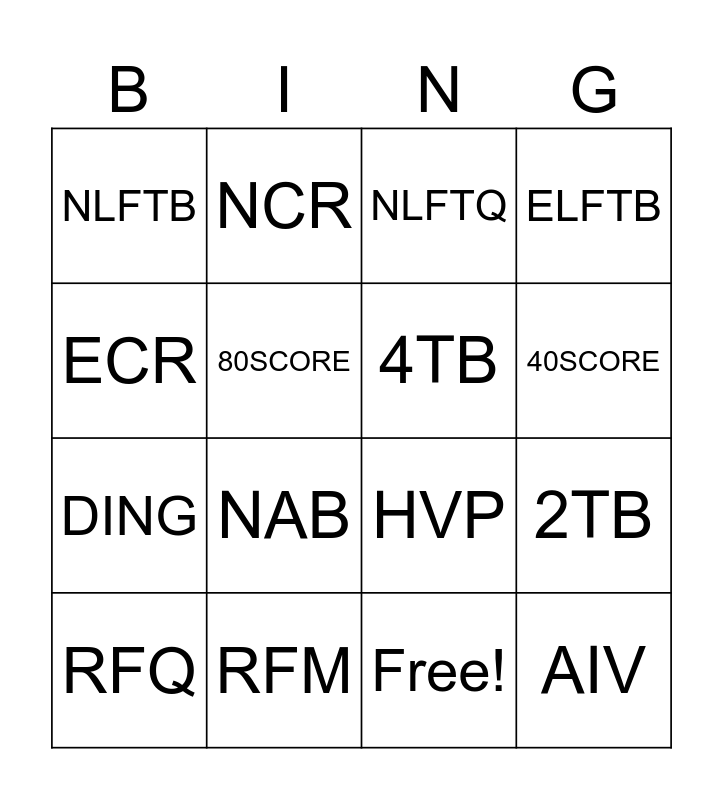 | B | I | N | G |
|---|---|---|---|
| NLFTB | NCR | NLFTQ | ELFTB |
| ECR | 80SCORE | 4TB | 40SCORE |
| DING | NAB | HVP | 2TB |
| RFQ | RFM | Free! | AIV |